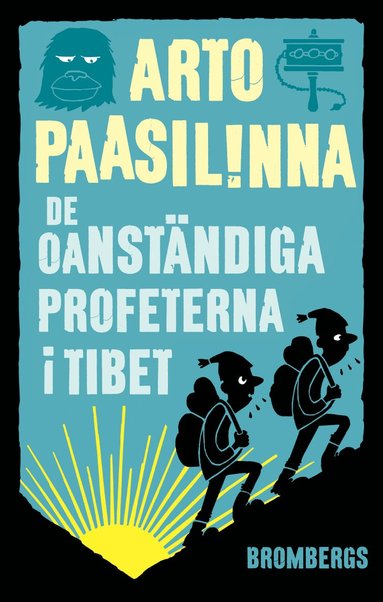 ARTO PAASILINNA

DE OANSTÄNDIGA PROFETERNA I TIBET

BROMBERGS